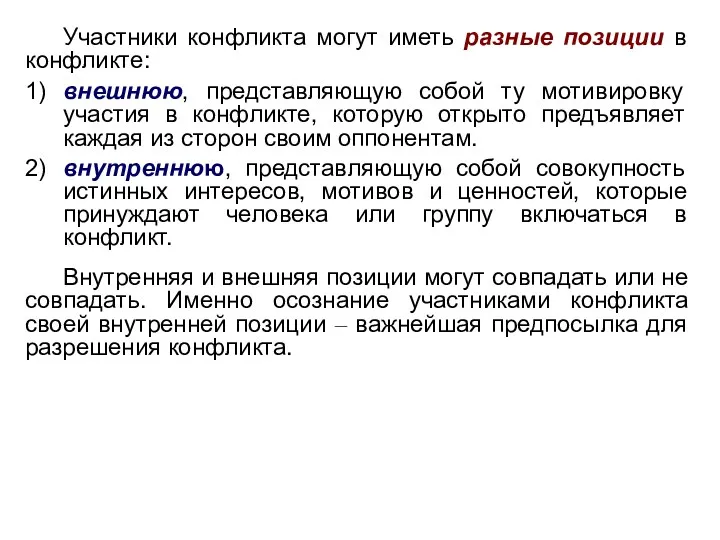 Участники конфликта могут иметь разные позиции в конфликте:

1) внешнюю, представляющую собой ту мотивировку участия в конфликте, которую открыто предъявляет каждая из сторон своим оппонентам.

2) внутреннюю, представляющую собой совокупность истинных интересов, мотивов и ценностей, которые принуждают человека или группу включаться в конфликт.

Внутренняя и внешняя позиции могут совпадать или не совпадать. Именно осознание участниками конфликта своей внутренней позиции – важнейшая предпосылка для разрешения конфликта.